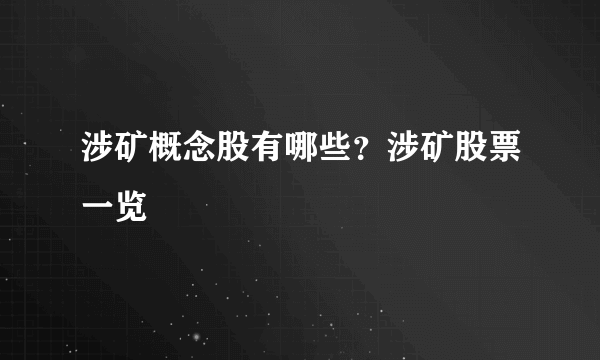 涉矿概念股有哪些？涉矿股票一览